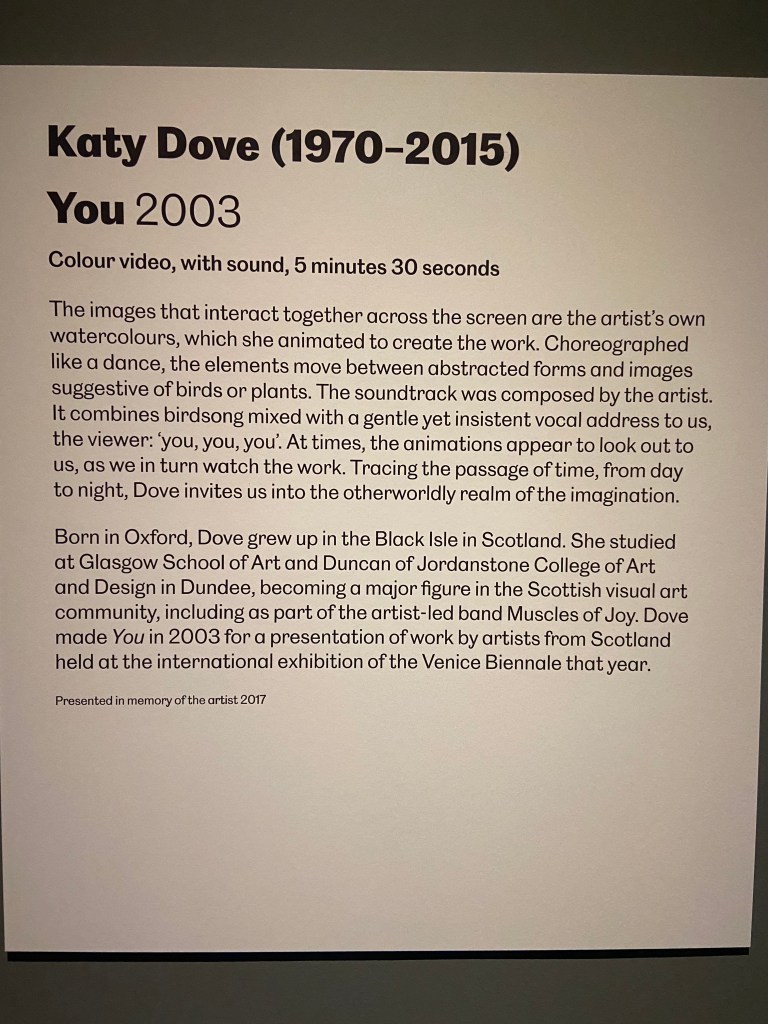 Katy Dove (1970–2015)

You 2003

Colour video, with sound, 5 minutes 30 seconds

The images that interact together across the screen are the artist's own watercolours, which she animated to create the work. Choreographed like a dance, the elements move between abstracted forms and images suggestive of birds or plants. The soundtrack was composed by the artist. It combines birdsong mixed with a gentle yet insistent vocal address to us, the viewer: 'you, you, you'. At times, the animations appear to look out to us, as we in turn watch the work. Tracing the passage of time, from day to night, Dove invites us into the otherworldly realm of the imagination.

Born in Oxford, Dove grew up in the Black Isle in Scotland. She studied at Glasgow School of Art and Duncan of Jordanstone College of Art and Design in Dundee, becoming a major figure in the Scottish visual art community, including as part of the artist-led band Muscles of Joy. Dove made You in 2003 for a presentation of work by artists from Scotland held at the international exhibition of the Venice Biennale that year.

Presented in memory of the artist 2017